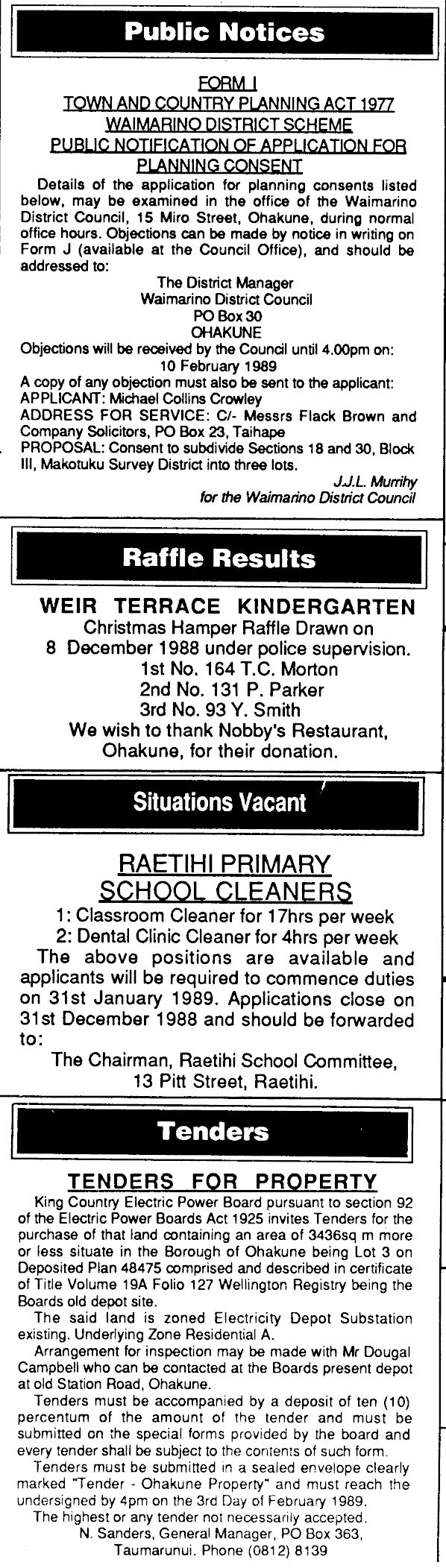 Public Notices

FORM I
TOWN AND COUNTRY PLANNING ACT 1977
WAIMARINO DISTRICT SCHEME
PUBLIC NOTIFICATION OF APPLICATION FOR PLANNING CONSENT

Details of the application for planning consents listed below, may be examined in the office of the Waimarino District Council, 15 Miro Street, Ohakune, during normal office hours. Objections can be made by notice in writing on Form J (available at the Council Office), and should be addressed to:

The District Manager
Waimarino District Council
PO Box 30
OHAKUNE

Objections will be received by the Council until 4.00pm on:
10 February 1989

A copy of any objection must also be sent to the applicant:
APPLICANT: Michael Collins Crowley
ADDRESS FOR SERVICE: C/- Messrs Flack Brown and Company Solicitors, PO Box 23, Taihape
PROPOSAL: Consent to subdivide Sections 18 and 30, Block III, Makotuku Survey District into three lots.

J.J.L. Murrihy
for the Waimarino District Council

Raffle Results

WEIR TERRACE KINDERGARTEN
Christmas Hamper Raffle Drawn on
8 December 1988 under police supervision.
1st No. 164 T.C. Morton
2nd No. 131 P. Parker
3rd No. 93 Y. Smith
We wish to thank Nobby's Restaurant, Ohakune, for their donation.

Situations Vacant

RAETIHI PRIMARY SCHOOL CLEANERS
1: Classroom Cleaner for 17hrs per week
2: Dental Clinic Cleaner for 4hrs per week
The above positions are available and applicants will be required to commence duties on 31st January 1989. Applications close on 31st December 1988 and should be forwarded to:
The Chairman, Raetihi School Committee,
13 Pitt Street, Raetihi.

Tenders

TENDERS FOR PROPERTY

King Country Electric Power Board pursuant to section 92 of the Electric Power Boards Act 1925 invites Tenders for the purchase of that land containing an area of 3436sq m more or less situate in the Borough of Ohakune being Lot 3 on Deposited Plan 48475 comprised and described in certificate of Title Volume 19A Folio 127 Wellington Registry being the Boards old depot site.

The said land is zoned Electricity Depot Substation existing. Underlying Zone Residential A.

Arrangement for inspection may be made with Mr Dougal Campbell who can be contacted at the Boards present depot at old Station Road, Ohakune.

Tenders must be accompanied by a deposit of ten (10) percentum of the amount of the tender and must be submitted on the special forms provided by the board and every tender shall be subject to the contents of such form.

Tenders must be submitted in a sealed envelope clearly marked "Tender - Ohakune Property" and must reach the undersigned by 4pm on the 3rd Day of February 1989.

The highest or any tender not necessarily accepted.
N. Sanders, General Manager, PO Box 363,
Taumarunui. Phone (0812) 8139